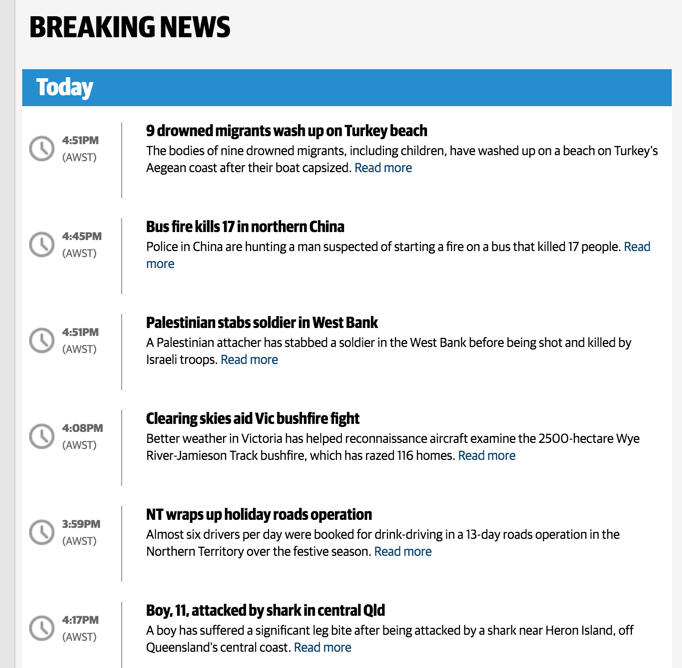 BREAKING NEWS

Today

4:51PM (AWST)

9 drowned migrants wash up on Turkey beach

The bodies of nine drowned migrants, including children, have washed up on a beach on Turkey's Aegean coast after their boat capsized. Read more

4:45PM (AWST)

Bus fire kills 17 in northern China

Police in China are hunting a man suspected of starting a fire on a bus that killed 17 people. Read more

4:51PM (AWST)

Palestinian stabs soldier in West Bank

A Palestinian attacher has stabbed a soldier in the West Bank before being shot and killed by Israeli troops. Read more

4:08PM (AWST)

Clearing skies aid Vic bushfire fight

Better weather in Victoria has helped reconnaissance aircraft examine the 2500-hectare Wye River-Jamieson Track bushfire, which has razed 116 homes. Read more

3:59PM (AWST)

NT wraps up holiday roads operation

Almost six drivers per day were booked for drink-driving in a 13-day roads operation in the Northern Territory over the festive season. Read more

4:17PM (AWST)

Boy, 11, attacked by shark in central Qld

A boy has suffered a significant leg bite after being attacked by a shark near Heron Island, off Queensland's central coast. Read more